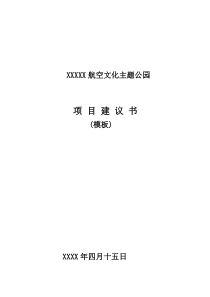 XXXXX 航空文化主题公园

项 目 建 议 书
（模板）

XXXX 年四月十五日